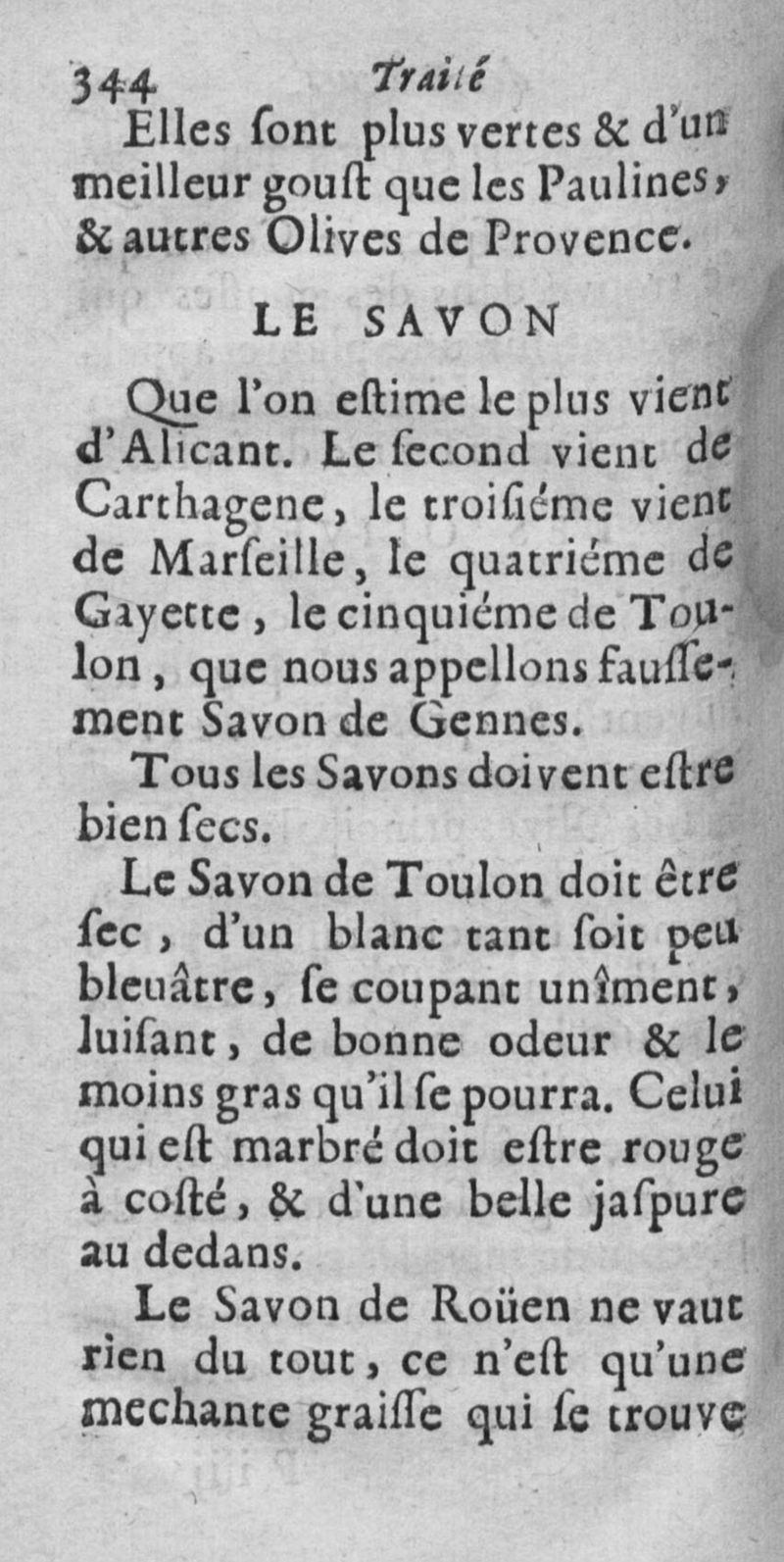 344 Traité

Elles ſont plus vertes & d'un meilleur gouſt que les Paulines, & autres Olives de Provence.

LE SAVON

Que l'on eſtime le plus vient d'Alicant. Le ſecond vient de Carthagene, le troiſiéme vient de Marſeille, le quatriéme de Gayette, le cinquiéme de Toulon, que nous appellons fauſſement Savon de Gennes.

Tous les Savons doivent eſtre bien ſecs.

Le Savon de Toulon doit être ſec, d'un blanc tant ſoit peu bleuâtre, ſe coupant unîment, luiſant, de bonne odeur & le moins gras qu'il ſe pourra. Celui qui eſt marbré doit eſtre rouge à coſté, & d'une belle jaſpure au dedans.

Le Savon de Roüen ne vaut rien du tout, ce n'eſt qu'une mechante graiſſe qui ſe trouve